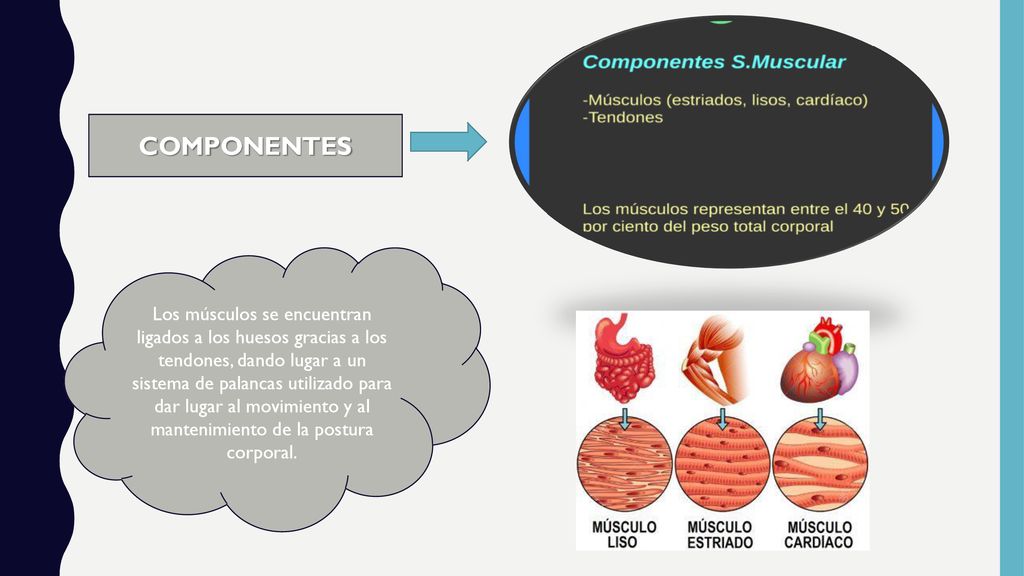 COMPONENTES

Componentes S.Muscular

-Músculos (estriados, lisos, cardíaco)
-Tendones

Los músculos representan entre el 40 y 50 por ciento del peso total corporal

Los músculos se encuentran ligados a los huesos gracias a los tendones, dando lugar a un sistema de palancas utilizado para dar lugar al movimiento y al mantenimiento de la postura corporal.

MÚSCULO LISO

MÚSCULO ESTRIADO

MÚSCULO CARDÍACO